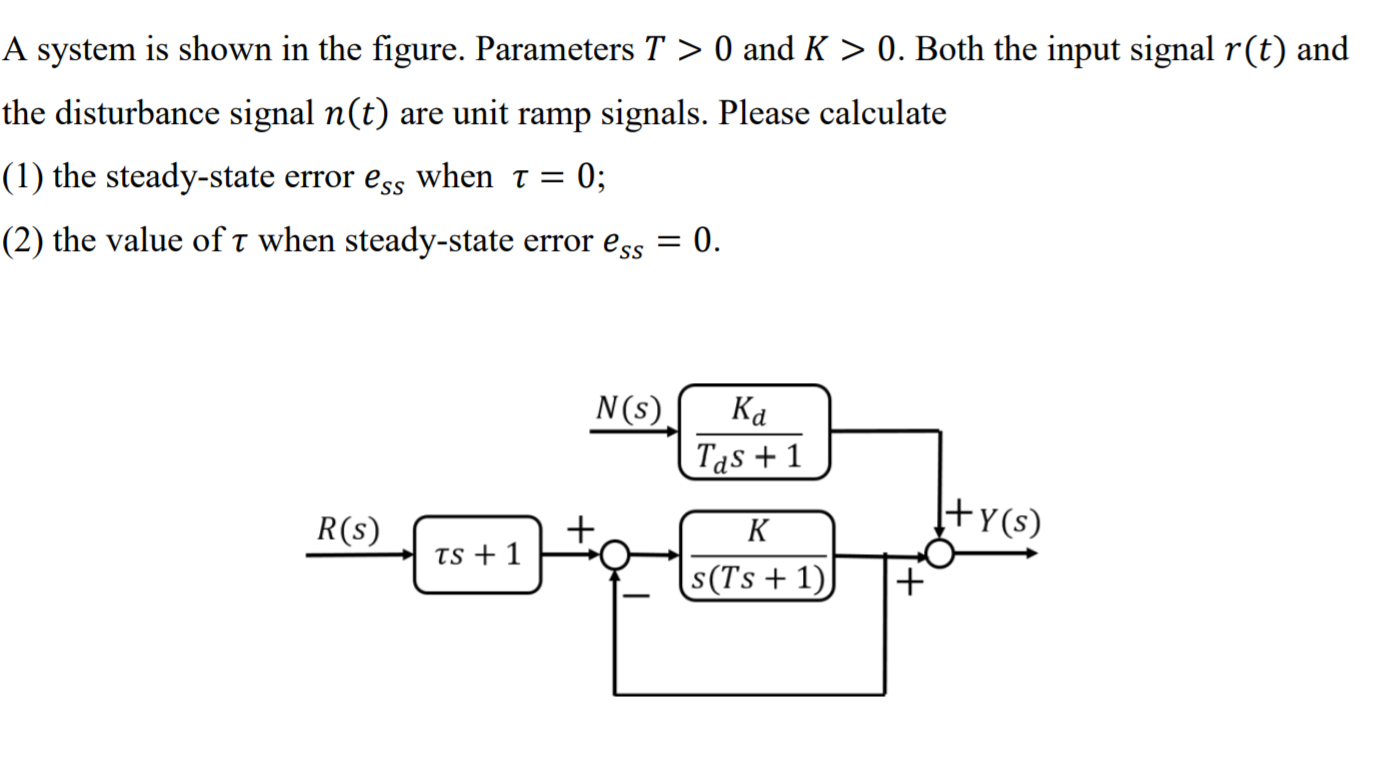 A system is shown in the figure. Parameters $T > 0$ and $K > 0$. Both the input signal $r(t)$ and the disturbance signal $n(t)$ are unit ramp signals. Please calculate

(1) the steady-state error $e_{ss}$ when $\tau = 0$;

(2) the value of $\tau$ when steady-state error $e_{ss} = 0$.

$N(s)$

$\frac{K_d}{T_d s + 1}$

$R(s)$

$\tau s + 1$

$+$

$-$

$\frac{K}{s(Ts + 1)}$

$+$

$+$

$Y(s)$